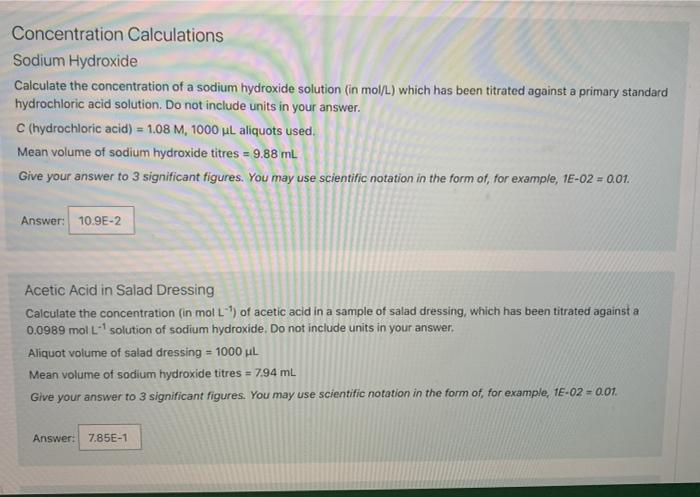 Concentration Calculations

Sodium Hydroxide

Calculate the concentration of a sodium hydroxide solution (in mol/L) which has been titrated against a primary standard hydrochloric acid solution. Do not include units in your answer.

C (hydrochloric acid) = 1.08 M, 1000 μL aliquots used.

Mean volume of sodium hydroxide titres = 9.88 mL

Give your answer to 3 significant figures. You may use scientific notation in the form of, for example, 1E-02 = 0.01.

Answer: 10.9E-2

Acetic Acid in Salad Dressing

Calculate the concentration (in mol $L^{-1}$) of acetic acid in a sample of salad dressing, which has been titrated against a 0.0989 mol $L^{-1}$ solution of sodium hydroxide. Do not include units in your answer.

Aliquot volume of salad dressing = 1000 μL

Mean volume of sodium hydroxide titres = 7.94 mL

Give your answer to 3 significant figures. You may use scientific notation in the form of, for example, 1E-02 = 0.01.

Answer: 7.85E-1